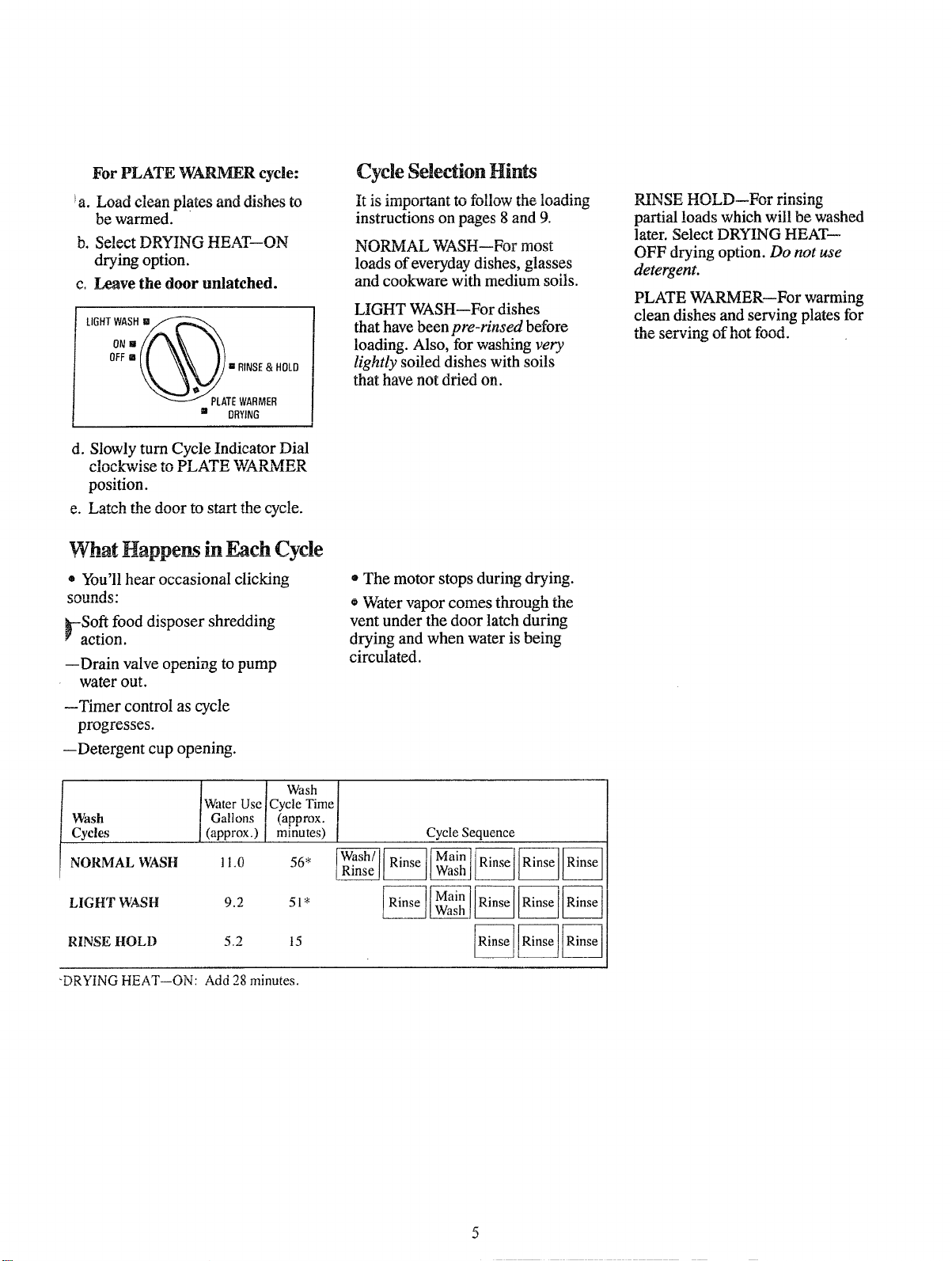 For PLATE WARMER cycle:

a. Load clean plates and dishes to be warmed.

b. Select DRYING HEAT—ON drying option.

c. Leave the door unlatched.

LIGHT WASH
ON
OFF
RINSE & HOLD
PLATE WARMER
DRYING

d. Slowly turn Cycle Indicator Dial clockwise to PLATE WARMER position.

e. Latch the door to start the cycle.

Cycle Selection Hints

It is important to follow the loading instructions on pages 8 and 9.

NORMAL WASH—For most loads of everyday dishes, glasses and cookware with medium soils.

LIGHT WASH—For dishes that have been pre-rinsed before loading. Also, for washing very lightly soiled dishes with soils that have not dried on.

RINSE HOLD—For rinsing partial loads which will be washed later. Select DRYING HEAT—OFF drying option. Do not use detergent.

PLATE WARMER—For warming clean dishes and serving plates for the serving of hot food.

What Happens in Each Cycle

• You'll hear occasional clicking sounds:

—Soft food disposer shredding action.

—Drain valve opening to pump water out.

—Timer control as cycle progresses.

—Detergent cup opening.

• The motor stops during drying.

• Water vapor comes through the vent under the door latch during drying and when water is being circulated.

| Wash Cycles | Water Use Gallons (approx.) | Wash Cycle Time (approx. minutes) | Cycle Sequence | | | | | |
|---|---|---|---|---|---|---|---|---|
| NORMAL WASH | 11.0 | 56* | Wash/ Rinse | Rinse | Main Wash | Rinse | Rinse | Rinse |
| LIGHT WASH | 9.2 | 51* | | Rinse | Main Wash | Rinse | Rinse | Rinse |
| RINSE HOLD | 5.2 | 15 | | | | Rinse | Rinse | Rinse |

*DRYING HEAT—ON: Add 28 minutes.

5